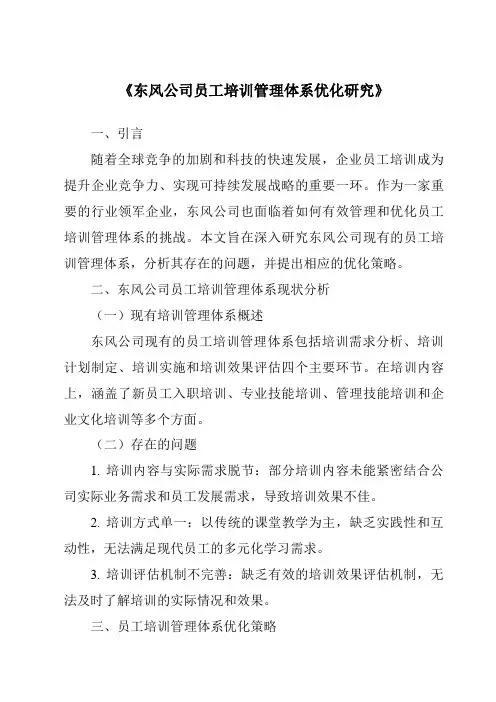 《东风公司员工培训管理体系优化研究》

一、引言

随着全球竞争的加剧和科技的快速发展，企业员工培训成为提升企业竞争力、实现可持续发展战略的重要一环。作为一家重要的行业领军企业，东风公司也面临着如何有效管理和优化员工培训管理体系的挑战。本文旨在深入研究东风公司现有的员工培训管理体系，分析其存在的问题，并提出相应的优化策略。

二、东风公司员工培训管理体系现状分析

（一）现有培训管理体系概述

东风公司现有的员工培训管理体系包括培训需求分析、培训计划制定、培训实施和培训效果评估四个主要环节。在培训内容上，涵盖了新员工入职培训、专业技能培训、管理技能培训和企业文化培训等多个方面。

（二）存在的问题

1. 培训内容与实际需求脱节：部分培训内容未能紧密结合公司实际业务需求和员工发展需求，导致培训效果不佳。

2. 培训方式单一：以传统的课堂教学为主，缺乏实践性和互动性，无法满足现代员工的多元化学习需求。

3. 培训评估机制不完善：缺乏有效的培训效果评估机制，无法及时了解培训的实际情况和效果。

三、员工培训管理体系优化策略